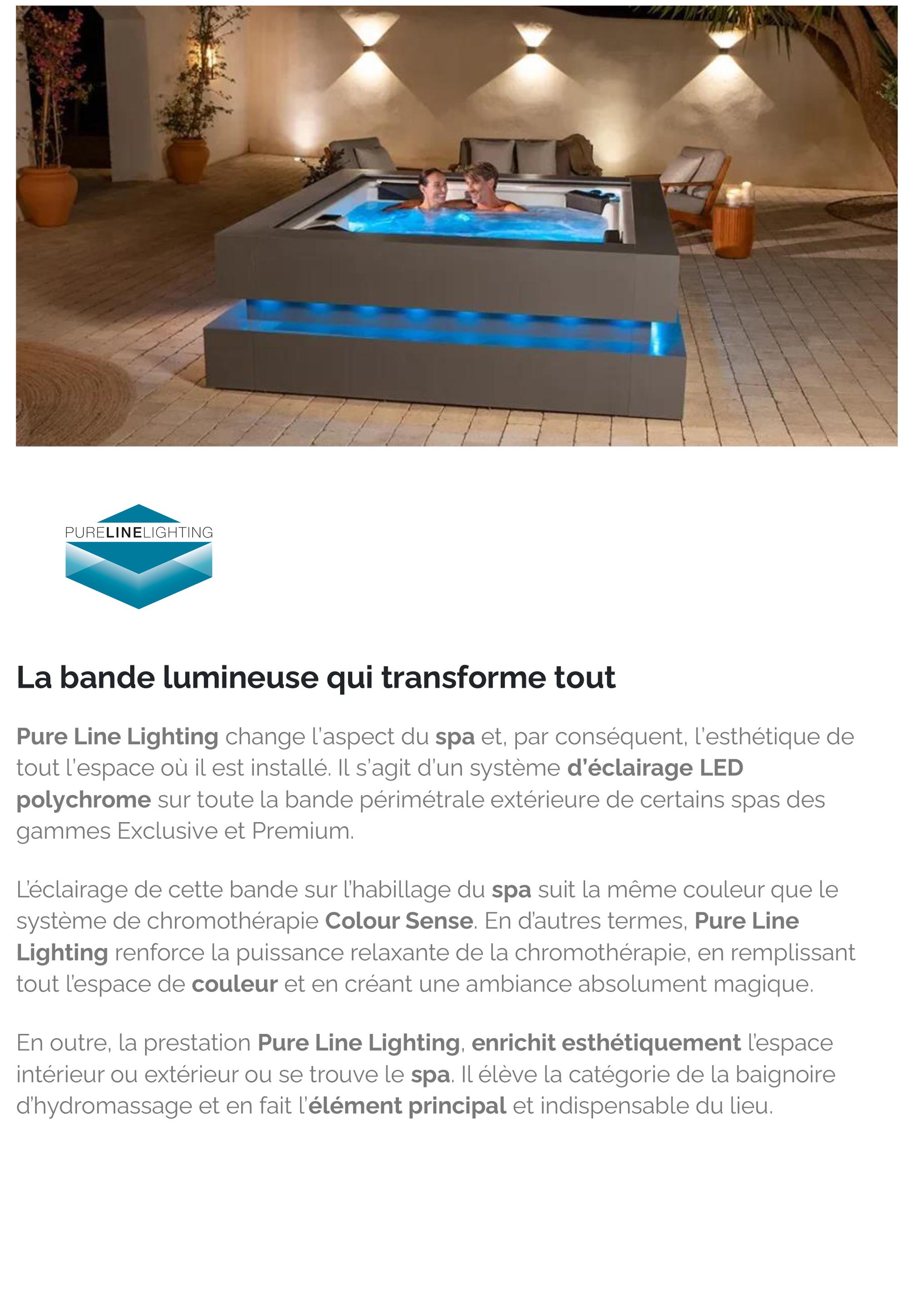 PURELINELIGHTING

La bande lumineuse qui transforme tout

Pure Line Lighting change l'aspect du spa et, par conséquent, l'esthétique de tout l'espace où il est installé. Il s'agit d'un système d'éclairage LED polychrome sur toute la bande périmétrale extérieure de certains spas des gammes Exclusive et Premium.

L'éclairage de cette bande sur l'habillage du spa suit la même couleur que le système de chromothérapie Colour Sense. En d'autres termes, Pure Line Lighting renforce la puissance relaxante de la chromothérapie, en remplissant tout l'espace de couleur et en créant une ambiance absolument magique.

En outre, la prestation Pure Line Lighting, enrichit esthétiquement l'espace intérieur ou extérieur ou se trouve le spa. Il élève la catégorie de la baignoire d'hydromassage et en fait l'élément principal et indispensable du lieu.